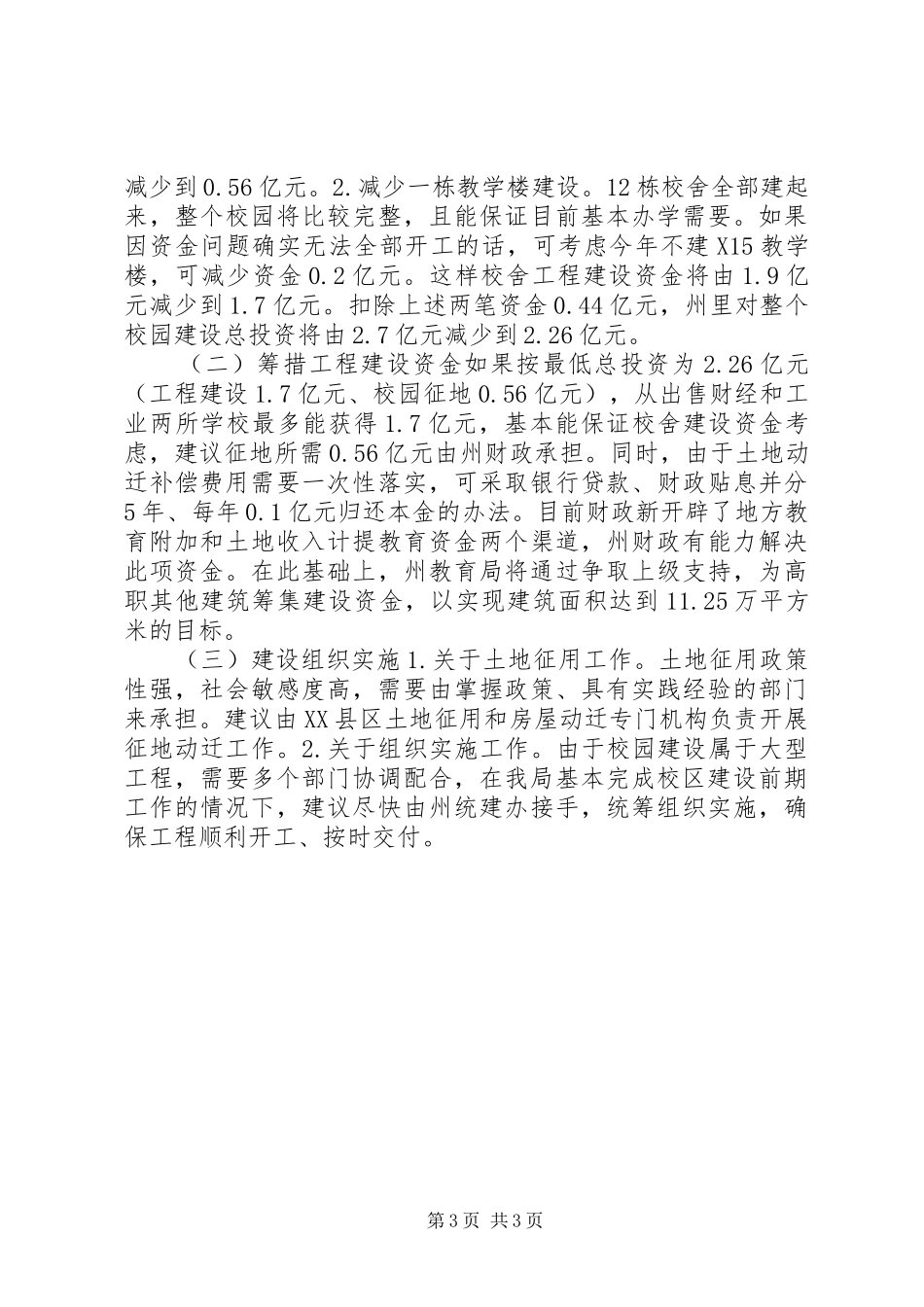 减少到0.56亿元。2.减少一栋教学楼建设。12栋校舍全部建起来，整个校园将比较完整，且能保证目前基本办学需要。如果因资金问题确实无法全部开工的话，可考虑今年不建X15教学楼，可减少资金0.2亿元。这样校舍工程建设资金将由1.9亿元减少到1.7亿元。扣除上述两笔资金0.44亿元，州里对整个校园建设总投资将由2.7亿元减少到2.26亿元。

（二）筹措工程建设资金如果按最低总投资为2.26亿元（工程建设1.7亿元、校园征地0.56亿元），从出售财经和工业两所学校最多能获得1.7亿元，基本能保证校舍建设资金考虑，建议征地所需0.56亿元由州财政承担。同时，由于土地动迁补偿费用需要一次性落实，可采取银行贷款、财政贴息并分5年、每年0.1亿元归还本金的办法。目前财政新开辟了地方教育附加和土地收入计提教育资金两个渠道，州财政有能力解决此项资金。在此基础上，州教育局将通过争取上级支持，为高职其他建筑筹集建设资金，以实现建筑面积达到11.25万平方米的目标。

（三）建设组织实施1.关于土地征用工作。土地征用政策性强，社会敏感度高，需要由掌握政策、具有实践经验的部门来承担。建议由XX县区土地征用和房屋动迁专门机构负责开展征地动迁工作。2.关于组织实施工作。由于校园建设属于大型工程，需要多个部门协调配合，在我局基本完成校区建设前期工作的情况下，建议尽快由州统建办接手，统筹组织实施，确保工程顺利开工、按时交付。

第3页 共3页